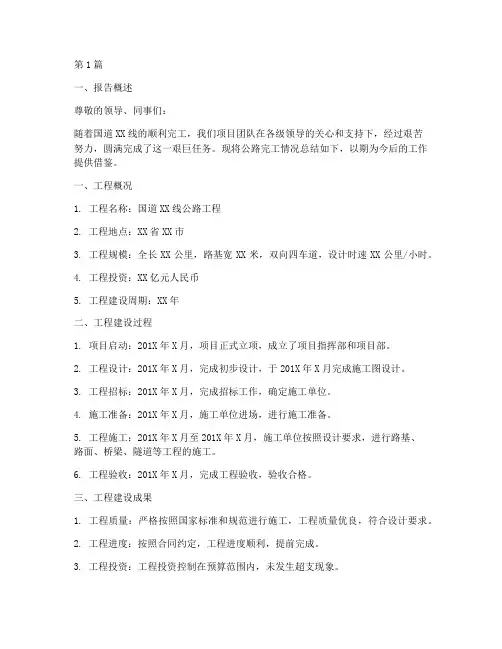 第1篇

一、报告概述

尊敬的领导、同事们：

随着国道XX线的顺利完工，我们项目团队在各级领导的关心和支持下，经过艰苦努力，圆满完成了这一艰巨任务。现将公路完工情况总结如下，以期为今后的工作提供借鉴。

一、工程概况

1. 工程名称：国道XX线公路工程

2. 工程地点：XX省XX市

3. 工程规模：全长XX公里，路基宽XX米，双向四车道，设计时速XX公里/小时。

4. 工程投资：XX亿元人民币

5. 工程建设周期：XX年

二、工程建设过程

1. 项目启动：201X年X月，项目正式立项，成立了项目指挥部和项目部。

2. 工程设计：201X年X月，完成初步设计，于201X年X月完成施工图设计。

3. 工程招标：201X年X月，完成招标工作，确定施工单位。

4. 施工准备：201X年X月，施工单位进场，进行施工准备。

5. 工程施工：201X年X月至201X年X月，施工单位按照设计要求，进行路基、路面、桥梁、隧道等工程的施工。

6. 工程验收：201X年X月，完成工程验收，验收合格。

三、工程建设成果

1. 工程质量：严格按照国家标准和规范进行施工，工程质量优良，符合设计要求。

2. 工程进度：按照合同约定，工程进度顺利，提前完成。

3. 工程投资：工程投资控制在预算范围内，未发生超支现象。